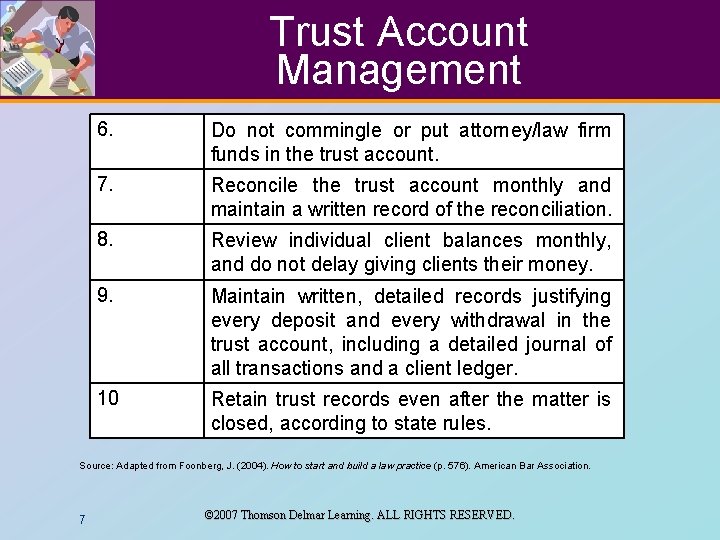 Trust Account Management

| 6. | Do not commingle or put attorney/law firm funds in the trust account. |
|---|---|
| 7. | Reconcile the trust account monthly and maintain a written record of the reconciliation. |
| 8. | Review individual client balances monthly, and do not delay giving clients their money. |
| 9. | Maintain written, detailed records justifying every deposit and every withdrawal in the trust account, including a detailed journal of all transactions and a client ledger. |
| 10 | Retain trust records even after the matter is closed, according to state rules. |

Source: Adapted from Foonberg, J. (2004). How to start and build a law practice (p. 576). American Bar Association.

7

©2007 Thomson Delmar Learning. ALL RIGHTS RESERVED.